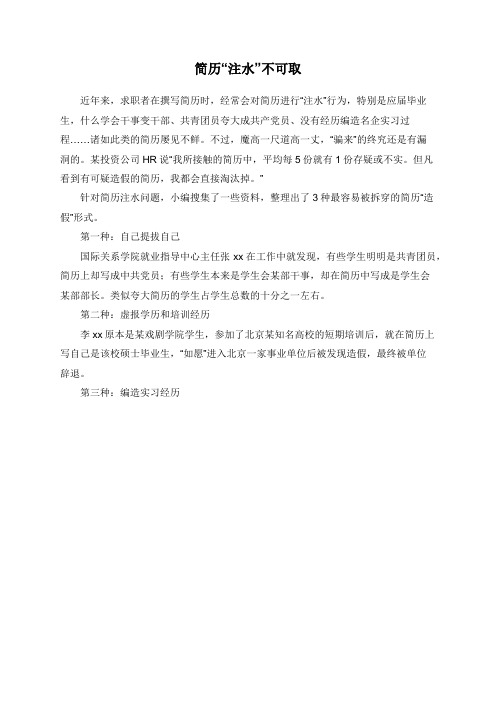 简历“注水”不可取

近年来，求职者在撰写简历时，经常会对简历进行“注水”行为，特别是应届毕业生，什么学会干事变干部、共青团员夸大成共产党员、没有经历编造名企实习过程……诸如此类的简历屡见不鲜。不过，魔高一尺道高一丈，“骗来”的终究还是有漏洞的。某投资公司 HR 说“我所接触的简历中，平均每 5 份就有 1 份存疑或不实。但凡看到有可疑造假的简历，我都会直接淘汰掉。”

针对简历注水问题，小编搜集了一些资料，整理出了 3 种最容易被拆穿的简历“造假”形式。

第一种：自己提拔自己

国际关系学院就业指导中心主任张 xx 在工作中就发现，有些学生明明是共青团员，简历上却写成中共党员；有些学生本来是学生会某部干事，却在简历中写成是学生会某部部长。类似夸大简历的学生占学生总数的十分之一左右。

第二种：虚报学历和培训经历

李 xx 原本是某戏剧学院学生，参加了北京某知名高校的短期培训后，就在简历上写自己是该校硕士毕业生，“如愿”进入北京一家事业单位后被发现造假，最终被单位辞退。

第三种：编造实习经历